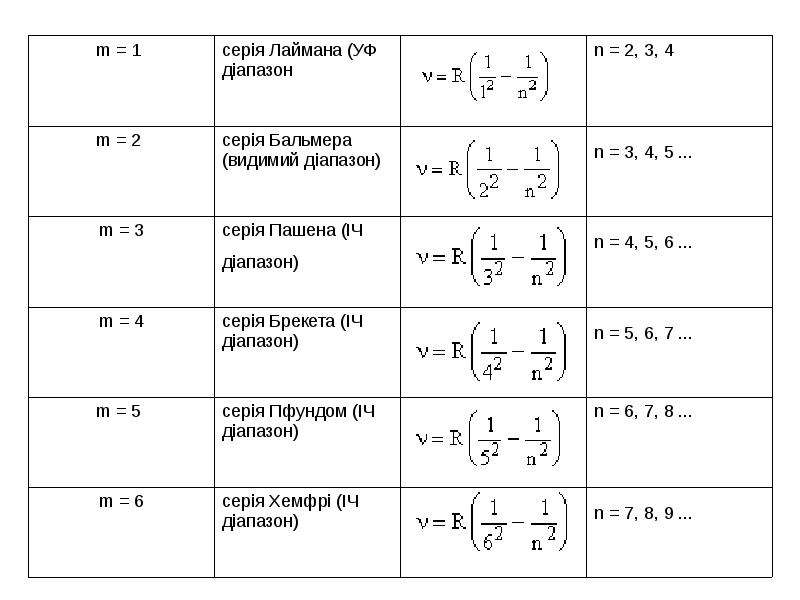 | m = 1 | серія Лаймана (УФ діапазон | $\nu = R\left(\frac{1}{1^2} - \frac{1}{n^2}\right)$ | n = 2, 3, 4 |
|---|---|---|---|
| m = 2 | серія Бальмера (видимий діапазон) | $\nu = R\left(\frac{1}{2^2} - \frac{1}{n^2}\right)$ | n = 3, 4, 5 ... |
| m = 3 | серія Пашена (ІЧ діапазон) | $\nu = R\left(\frac{1}{3^2} - \frac{1}{n^2}\right)$ | n = 4, 5, 6 ... |
| m = 4 | серія Брекета (ІЧ діапазон) | $\nu = R\left(\frac{1}{4^2} - \frac{1}{n^2}\right)$ | n = 5, 6, 7 ... |
| m = 5 | серія Пфундом (ІЧ діапазон) | $\nu = R\left(\frac{1}{5^2} - \frac{1}{n^2}\right)$ | n = 6, 7, 8 ... |
| m = 6 | серія Хемфрі (ІЧ діапазон) | $\nu = R\left(\frac{1}{6^2} - \frac{1}{n^2}\right)$ | n = 7, 8, 9 ... |